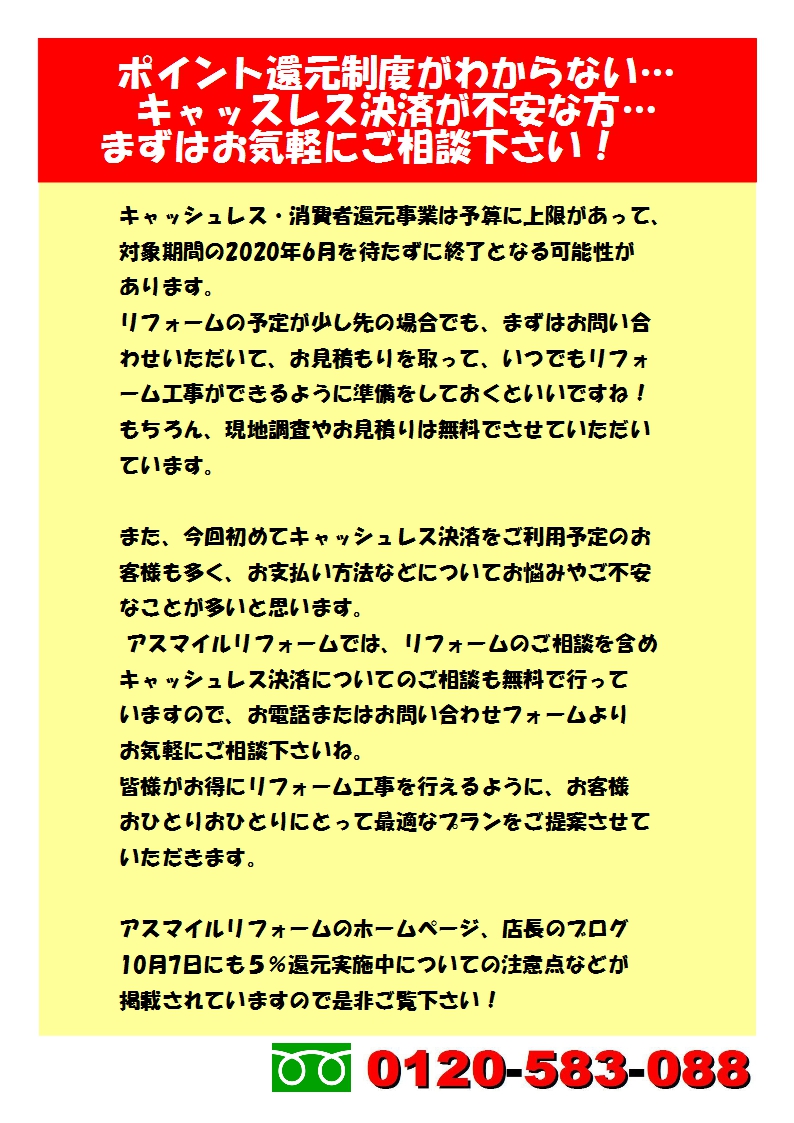 ポイント還元制度がわからない…
キャッスレス決済が不安な方…
まずはお気軽にご相談下さい！

キャッシュレス・消費者還元事業は予算に上限があって、対象期間の2020年6月を待たずに終了となる可能性があります。
リフォームの予定が少し先の場合でも、まずはお問い合わせいただいて、お見積もりを取って、いつでもリフォーム工事ができるように準備をしておくといいですね！
もちろん、現地調査やお見積りは無料でさせていただいています。

また、今回初めてキャッシュレス決済をご利用予定のお客様も多く、お支払い方法などについてお悩みやご不安なことが多いと思います。
アスマイルリフォームでは、リフォームのご相談を含めキャッシュレス決済についてのご相談も無料で行っていますので、お電話またはお問い合わせフォームよりお気軽にご相談下さいね。
皆様がお得にリフォーム工事を行えるように、お客様おひとりおひとりにとって最適なプランをご提案させていただきます。

アスマイルリフォームのホームページ、店長のブログ10月7日にも5％還元実施中についての注意点などが掲載されていますので是非ご覧下さい！

0120-583-088